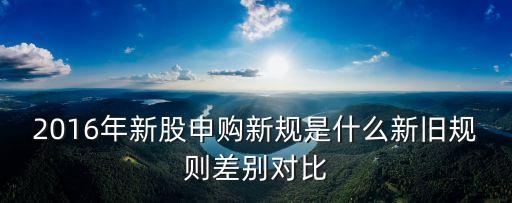 2016年新股申购新规是什么新旧规则差别对比